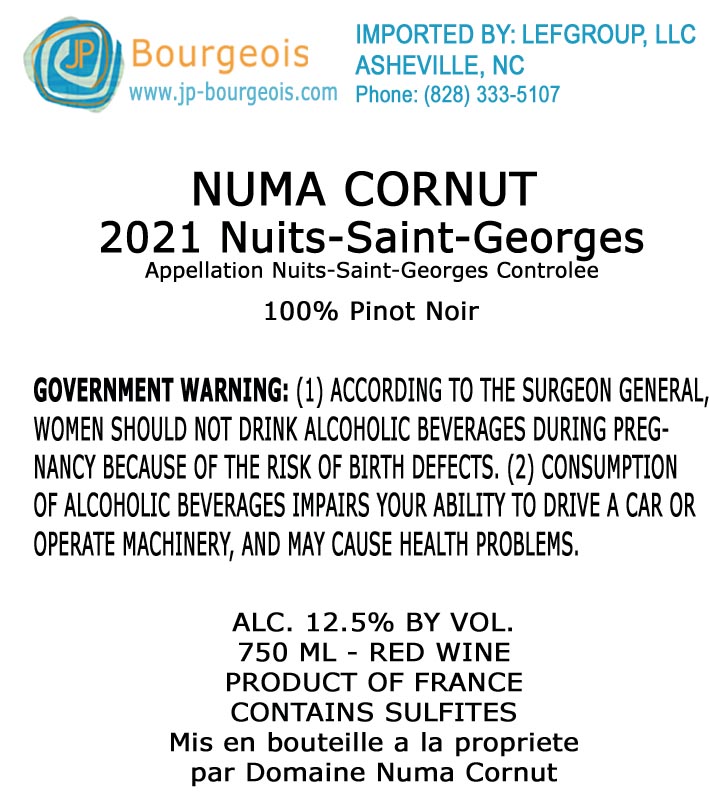 JP Bourgeois
www.jp-bourgeois.com

IMPORTED BY: LEFGROUP, LLC
ASHEVILLE, NC
Phone: (828) 333-5107

NUMA CORNUT
2021 Nuits-Saint-Georges
Appellation Nuits-Saint-Georges Controlee

100% Pinot Noir

GOVERNMENT WARNING: (1) ACCORDING TO THE SURGEON GENERAL, WOMEN SHOULD NOT DRINK ALCOHOLIC BEVERAGES DURING PREGNANCY BECAUSE OF THE RISK OF BIRTH DEFECTS. (2) CONSUMPTION OF ALCOHOLIC BEVERAGES IMPAIRS YOUR ABILITY TO DRIVE A CAR OR OPERATE MACHINERY, AND MAY CAUSE HEALTH PROBLEMS.

ALC. 12.5% BY VOL.
750 ML - RED WINE
PRODUCT OF FRANCE
CONTAINS SULFITES
Mis en bouteille a la propriete
par Domaine Numa Cornut